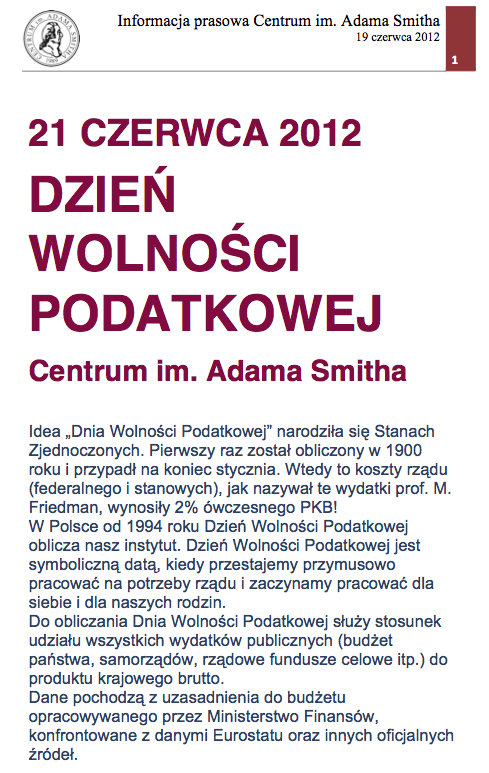 Informacja prasowa Centrum im. Adama Smitha
19 czerwca 2012

1

21 CZERWCA 2012

DZIEŃ WOLNOŚCI PODATKOWEJ

Centrum im. Adama Smitha

Idea „Dnia Wolności Podatkowej” narodziła się Stanach Zjednoczonych. Pierwszy raz został obliczony w 1900 roku i przypadł na koniec stycznia. Wtedy to koszty rządu (federalnego i stanowych), jak nazywał te wydatki prof. M. Friedman, wynosiły 2% ówczesnego PKB!

W Polsce od 1994 roku Dzień Wolności Podatkowej oblicza nasz instytut. Dzień Wolności Podatkowej jest symboliczną datą, kiedy przestajemy przymusowo pracować na potrzeby rządu i zaczynamy pracować dla siebie i dla naszych rodzin.

Do obliczania Dnia Wolności Podatkowej służy stosunek udziału wszystkich wydatków publicznych (budżet państwa, samorządów, rządowe fundusze celowe itp.) do produktu krajowego brutto.

Dane pochodzą z uzasadnienia do budżetu opracowywanego przez Ministerstwo Finansów, konfrontowane z danymi Eurostatu oraz innych oficjalnych źródeł.